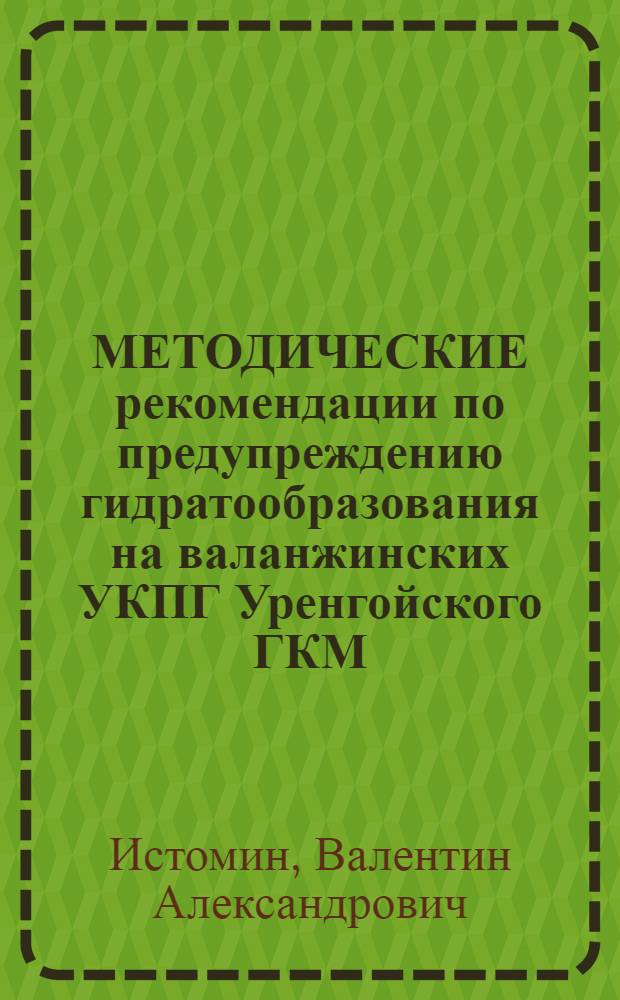 МЕТОДИЧЕСКИЕ рекомендации по предупреждению гидратообразования на валанжинских УКПГ Уренгойского ГКМ

Истомин, Валентин Александрович